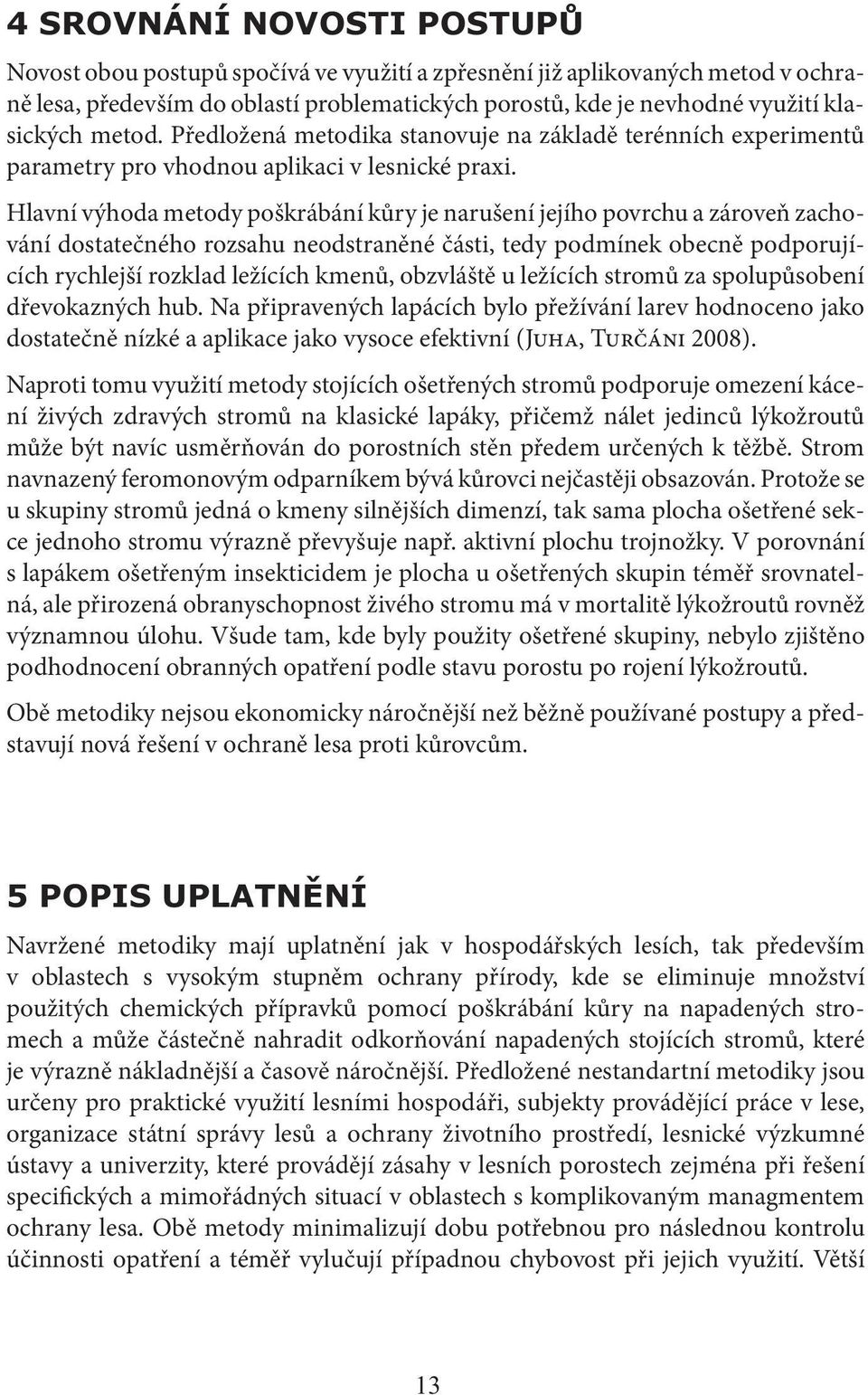 4 SROVNÁNÍ NOVOSTI POSTUPŮ

Novost obou postupů spočívá ve využití a zpřesnění již aplikovaných metod v ochraně lesa, především do oblastí problematických porostů, kde je nevhodné využití klasických metod. Předložená metodika stanovuje na základě terénních experimentů parametry pro vhodnou aplikaci v lesnické praxi.

Hlavní výhoda metody poškrábání kůry je narušení jejího povrchu a zároveň zachování dostatečného rozsahu neodstraněné části, tedy podmínek obecně podporujících rychlejší rozklad ležících kmenů, obzvláště u ležících stromů za spolupůsobení dřevokazných hub. Na připravených lapácích bylo přežívání larev hodnoceno jako dostatečně nízké a aplikace jako vysoce efektivní (Juha, Turčáni 2008).

Naproti tomu využití metody stojících ošetřených stromů podporuje omezení kácení živých zdravých stromů na klasické lapáky, přičemž nálet jedinců lýkožroutů může být navíc usměrňován do porostních stěn předem určených k těžbě. Strom navnazený feromonovým odparníkem bývá kůrovci nejčastěji obsazován. Protože se u skupiny stromů jedná o kmeny silnějších dimenzí, tak sama plocha ošetřené sekce jednoho stromu výrazně převyšuje např. aktivní plochu trojnožky. V porovnání s lapákem ošetřeným insekticidem je plocha u ošetřených skupin téměř srovnatelná, ale přirozená obranyschopnost živého stromu má v mortalitě lýkožroutů rovněž významnou úlohu. Všude tam, kde byly použity ošetřené skupiny, nebylo zjištěno podhodnocení obranných opatření podle stavu porostu po rojení lýkožroutů.

Obě metodiky nejsou ekonomicky náročnější než běžně používané postupy a představují nová řešení v ochraně lesa proti kůrovcům.

5 POPIS UPLATNĚNÍ

Navržené metodiky mají uplatnění jak v hospodářských lesích, tak především v oblastech s vysokým stupněm ochrany přírody, kde se eliminuje množství použitých chemických přípravků pomocí poškrábání kůry na napadených stromech a může částečně nahradit odkorňování napadených stojících stromů, které je výrazně nákladnější a časově náročnější. Předložené nestandartní metodiky jsou určeny pro praktické využití lesními hospodáři, subjekty provádějící práce v lese, organizace státní správy lesů a ochrany životního prostředí, lesnické výzkumné ústavy a univerzity, které provádějí zásahy v lesních porostech zejména při řešení specifických a mimořádných situací v oblastech s komplikovaným managmentem ochrany lesa. Obě metody minimalizují dobu potřebnou pro následnou kontrolu účinnosti opatření a téměř vylučují případnou chybovost při jejich využití. Větší

13